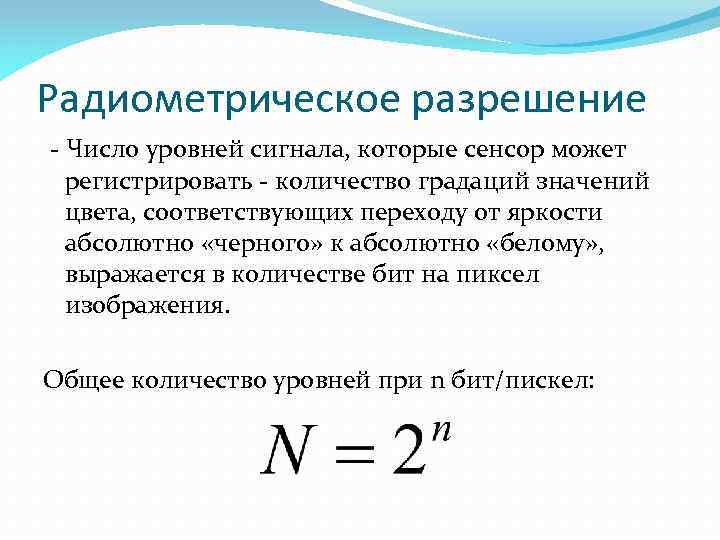 Радиометрическое разрешение

- Число уровней сигнала, которые сенсор может регистрировать - количество градаций значений цвета, соответствующих переходу от яркости абсолютно «черного» к абсолютно «белому», выражается в количестве бит на пиксел изображения.

Общее количество уровней при n бит/пискел:

$N = 2^n$